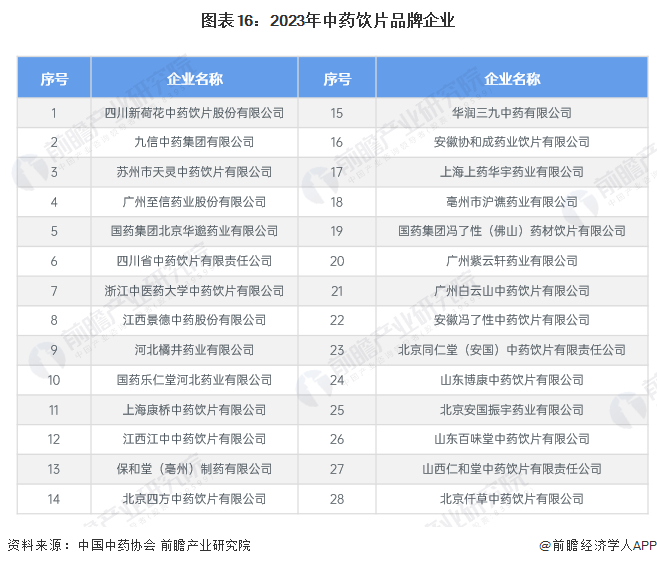 图表16：2023年中药饮片品牌企业

| 序号 | 企业名称 | 序号 | 企业名称 |
|---|---|---|---|
| 1 | 四川新荷花中药饮片股份有限公司 | 15 | 华润三九中药有限公司 |
| 2 | 九信中药集团有限公司 | 16 | 安徽协和成药业饮片有限公司 |
| 3 | 苏州市天灵中药饮片有限公司 | 17 | 上海上药华宇药业有限公司 |
| 4 | 广州至信药业股份有限公司 | 18 | 亳州市沪谯药业有限公司 |
| 5 | 国药集团北京华邈药业有限公司 | 19 | 国药集团冯了性（佛山）药材饮片有限公司 |
| 6 | 四川省中药饮片有限责任公司 | 20 | 广州紫云轩药业有限公司 |
| 7 | 浙江中医药大学中药饮片有限公司 | 21 | 广州白云山中药饮片有限公司 |
| 8 | 江西景德中药股份有限公司 | 22 | 安徽冯了性中药饮片有限公司 |
| 9 | 河北橘井药业有限公司 | 23 | 北京同仁堂（安国）中药饮片有限责任公司 |
| 10 | 国药乐仁堂河北药业有限公司 | 24 | 山东博康中药饮片有限公司 |
| 11 | 上海康桥中药饮片有限公司 | 25 | 北京安国振宇药业有限公司 |
| 12 | 江西江中中药饮片有限公司 | 26 | 山东百味堂中药饮片有限公司 |
| 13 | 保和堂（亳州）制药有限公司 | 27 | 山西仁和堂中药饮片有限责任公司 |
| 14 | 北京四方中药饮片有限公司 | 28 | 北京仟草中药饮片有限公司 |

资料来源：中国中药协会 前瞻产业研究院

@前瞻经济学人APP